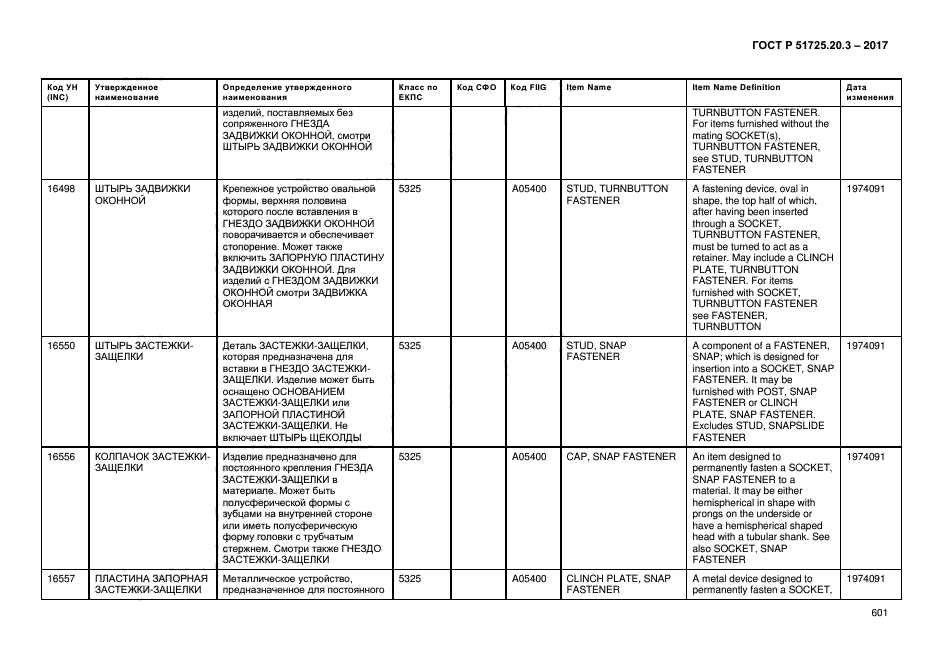 ГОСТ Р 51725.20.3 – 2017

| Код УН (INC) | Утвержденное наименование | Определение утвержденного наименования | Класс по ЕКПС | Код СФО | Код FIIG | Item Name | Item Name Definition | Дата изменения |
|---|---|---|---|---|---|---|---|---|
| | | изделий, поставляемых без сопряженного ГНЕЗДА ЗАДВИЖКИ ОКОННОЙ, смотри ШТЫРЬ ЗАДВИЖКИ ОКОННОЙ | | | | | TURNBUTTON FASTENER. For items furnished without the mating SOCKET(s), TURNBUTTON FASTENER, see STUD, TURNBUTTON FASTENER | |
| 16498 | ШТЫРЬ ЗАДВИЖКИ ОКОННОЙ | Крепежное устройство овальной формы, верхняя половина которого после вставления в ГНЕЗДО ЗАДВИЖКИ ОКОННОЙ поворачивается и обеспечивает стопорение. Может также включить ЗАПОРНУЮ ПЛАСТИНУ ЗАДВИЖКИ ОКОННОЙ. Для изделий с ГНЕЗДОМ ЗАДВИЖКИ ОКОННОЙ смотри ЗАДВИЖКА ОКОННАЯ | 5325 | | A05400 | STUD, TURNBUTTON FASTENER | A fastening device, oval in shape, the top half of which, after having been inserted through a SOCKET, TURNBUTTON FASTENER, must be turned to act as a retainer. May include a CLINCH PLATE, TURNBUTTON FASTENER. For items furnished with SOCKET, TURNBUTTON FASTENER see FASTENER, TURNBUTTON | 1974091 |
| 16550 | ШТЫРЬ ЗАСТЕЖКИ-ЗАЩЕЛКИ | Деталь ЗАСТЕЖКИ-ЗАЩЕЛКИ, которая предназначена для вставки в ГНЕЗДО ЗАСТЕЖКИ-ЗАЩЕЛКИ. Изделие может быть оснащено ОСНОВАНИЕМ ЗАСТЕЖКИ-ЗАЩЕЛКИ или ЗАПОРНОЙ ПЛАСТИНОЙ ЗАСТЕЖКИ-ЗАЩЕЛКИ. Не включает ШТЫРЬ ЩЕКОЛДЫ | 5325 | | A05400 | STUD, SNAP FASTENER | A component of a FASTENER, SNAP; which is designed for insertion into a SOCKET, SNAP FASTENER. It may be furnished with POST, SNAP FASTENER or CLINCH PLATE, SNAP FASTENER. Excludes STUD, SNAPSLIDE FASTENER | 1974091 |
| 16556 | КОЛПАЧОК ЗАСТЕЖКИ-ЗАЩЕЛКИ | Изделие предназначено для постоянного крепления ГНЕЗДА ЗАСТЕЖКИ-ЗАЩЕЛКИ в материале. Может быть полусферической формы с зубцами на внутренней стороне или иметь полусферическую форму головки с трубчатым стержнем. Смотри также ГНЕЗДО ЗАСТЕЖКИ-ЗАЩЕЛКИ | 5325 | | A05400 | CAP, SNAP FASTENER | An item designed to permanently fasten a SOCKET, SNAP FASTENER to a material. It may be either hemispherical in shape with prongs on the underside or have a hemispherical shaped head with a tubular shank. See also SOCKET, SNAP FASTENER | 1974091 |
| 16557 | ПЛАСТИНА ЗАПОРНАЯ ЗАСТЕЖКИ-ЗАЩЕЛКИ | Металлическое устройство, предназначенное для постоянного | 5325 | | A05400 | CLINCH PLATE, SNAP FASTENER | A metal device designed to permanently fasten a SOCKET, | 1974091 |

601